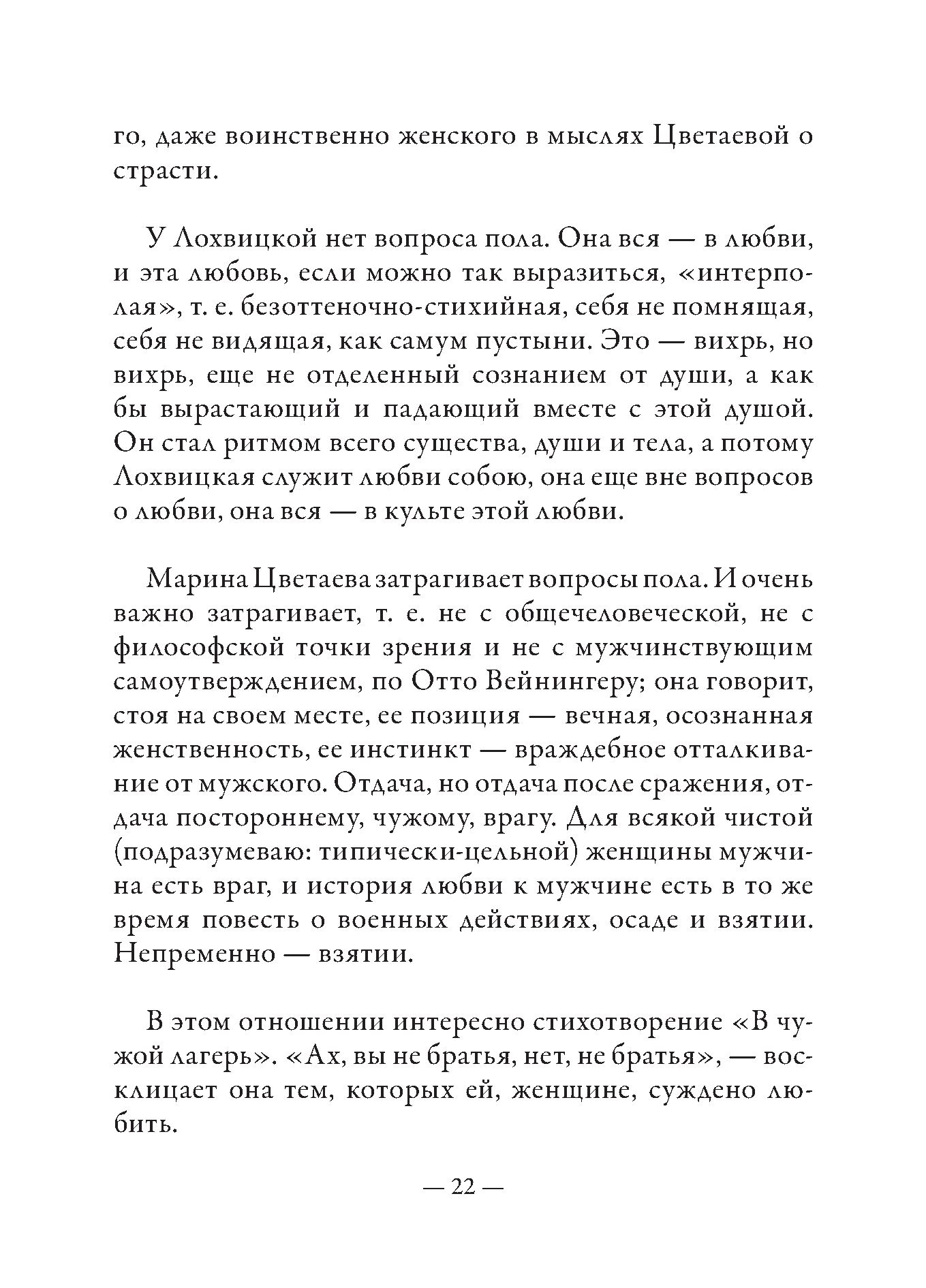 го, даже воинственно женского в мыслях Цветаевой о страсти.

У Лохвицкой нет вопроса пола. Она вся — в любви, и эта любовь, если можно так выразиться, «интерполая», т. е. безоттеночно-стихийная, себя не помнящая, себя не видящая, как самум пустыни. Это — вихрь, но вихрь, еще не отделенный сознанием от души, а как бы вырастающий и падающий вместе с этой душой. Он стал ритмом всего существа, души и тела, а потому Лохвицкая служит любви собою, она еще вне вопросов о любви, она вся — в культе этой любви.

Марина Цветаева затрагивает вопросы пола. И очень важно затрагивает, т. е. не с общечеловеческой, не с философской точки зрения и не с мужчинствующим самоутверждением, по Отто Вейнингеру; она говорит, стоя на своем месте, ее позиция — вечная, осознанная женственность, ее инстинкт — враждебное отталкивание от мужского. Отдача, но отдача после сражения, отдача постороннему, чужому, врагу. Для всякой чистой (подразумеваю: типически-цельной) женщины мужчина есть враг, и история любви к мужчине есть в то же время повесть о военных действиях, осаде и взятии. Непременно — взятии.

В этом отношении интересно стихотворение «В чужой лагерь». «Ах, вы не братья, нет, не братья», — восклицает она тем, которых ей, женщине, суждено любить.

— 22 —